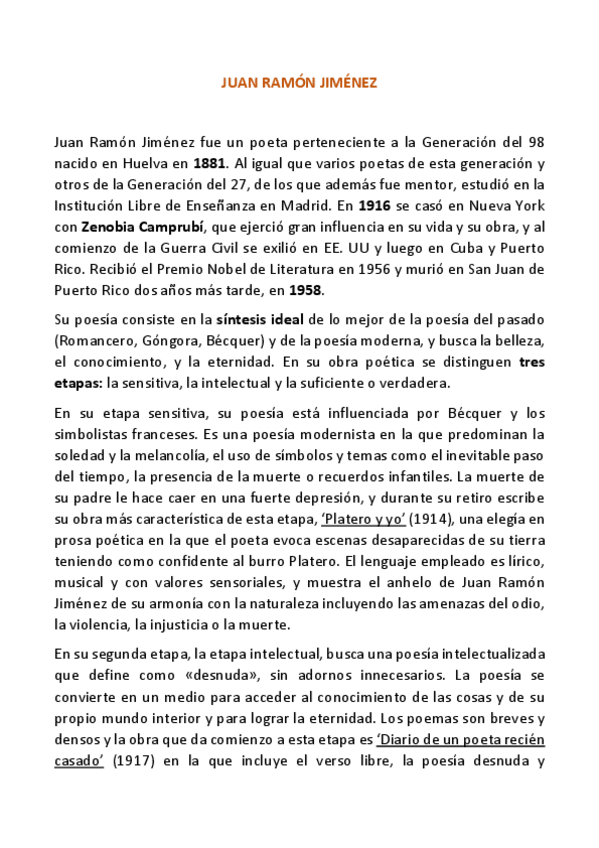 JUAN RAMÓN JIMÉNEZ

Juan Ramón Jiménez fue un poeta perteneciente a la Generación del 98 nacido en Huelva en 1881. Al igual que varios poetas de esta generación y otros de la Generación del 27, de los que además fue mentor, estudió en la Institución Libre de Enseñanza en Madrid. En 1916 se casó en Nueva York con Zenobia Camprubí, que ejerció gran influencia en su vida y su obra, y al comienzo de la Guerra Civil se exilió en EE. UU y luego en Cuba y Puerto Rico. Recibió el Premio Nobel de Literatura en 1956 y murió en San Juan de Puerto Rico dos años más tarde, en 1958.

Su poesía consiste en la síntesis ideal de lo mejor de la poesía del pasado (Romancero, Góngora, Bécquer) y de la poesía moderna, y busca la belleza, el conocimiento, y la eternidad. En su obra poética se distinguen tres etapas: la sensitiva, la intelectual y la suficiente o verdadera.

En su etapa sensitiva, su poesía está influenciada por Bécquer y los simbolistas franceses. Es una poesía modernista en la que predominan la soledad y la melancolía, el uso de símbolos y temas como el inevitable paso del tiempo, la presencia de la muerte o recuerdos infantiles. La muerte de su padre le hace caer en una fuerte depresión, y durante su retiro escribe su obra más característica de esta etapa, 'Platero y yo' (1914), una elegía en prosa poética en la que el poeta evoca escenas desaparecidas de su tierra teniendo como confidente al burro Platero. El lenguaje empleado es lírico, musical y con valores sensoriales, y muestra el anhelo de Juan Ramón Jiménez de su armonía con la naturaleza incluyendo las amenazas del odio, la violencia, la injusticia o la muerte.

En su segunda etapa, la etapa intelectual, busca una poesía intelectualizada que define como «desnuda», sin adornos innecesarios. La poesía se convierte en un medio para acceder al conocimiento de las cosas y de su propio mundo interior y para lograr la eternidad. Los poemas son breves y densos y la obra que da comienzo a esta etapa es 'Diario de un poeta recién casado' (1917) en la que incluye el verso libre, la poesía desnuda y